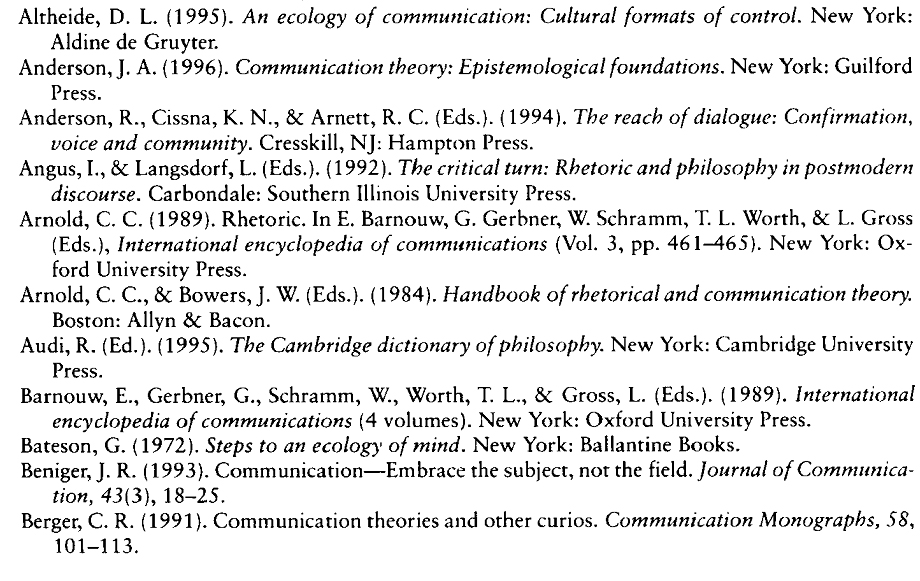 Altheide, D. L. (1995). An ecology of communication: Cultural formats of control. New York: Aldine de Gruyter.

Anderson, J. A. (1996). Communication theory: Epistemological foundations. New York: Guilford Press.

Anderson, R., Cissna, K. N., & Arnett, R. C. (Eds.). (1994). The reach of dialogue: Confirmation, voice and community. Cresskill, NJ: Hampton Press.

Angus, I., & Langsdorf, L. (Eds.). (1992). The critical turn: Rhetoric and philosophy in postmodern discourse. Carbondale: Southern Illinois University Press.

Arnold, C. C. (1989). Rhetoric. In E. Barnouw, G. Gerbner, W. Schramm, T. L. Worth, & L. Gross (Eds.), International encyclopedia of communications (Vol. 3, pp. 461–465). New York: Oxford University Press.

Arnold, C. C., & Bowers, J. W. (Eds.). (1984). Handbook of rhetorical and communication theory. Boston: Allyn & Bacon.

Audi, R. (Ed.). (1995). The Cambridge dictionary of philosophy. New York: Cambridge University Press.

Barnouw, E., Gerbner, G., Schramm, W., Worth, T. L., & Gross, L. (Eds.). (1989). International encyclopedia of communications (4 volumes). New York: Oxford University Press.

Bateson, G. (1972). Steps to an ecology of mind. New York: Ballantine Books.

Beniger, J. R. (1993). Communication—Embrace the subject, not the field. Journal of Communication, 43(3), 18–25.

Berger, C. R. (1991). Communication theories and other curios. Communication Monographs, 58, 101–113.